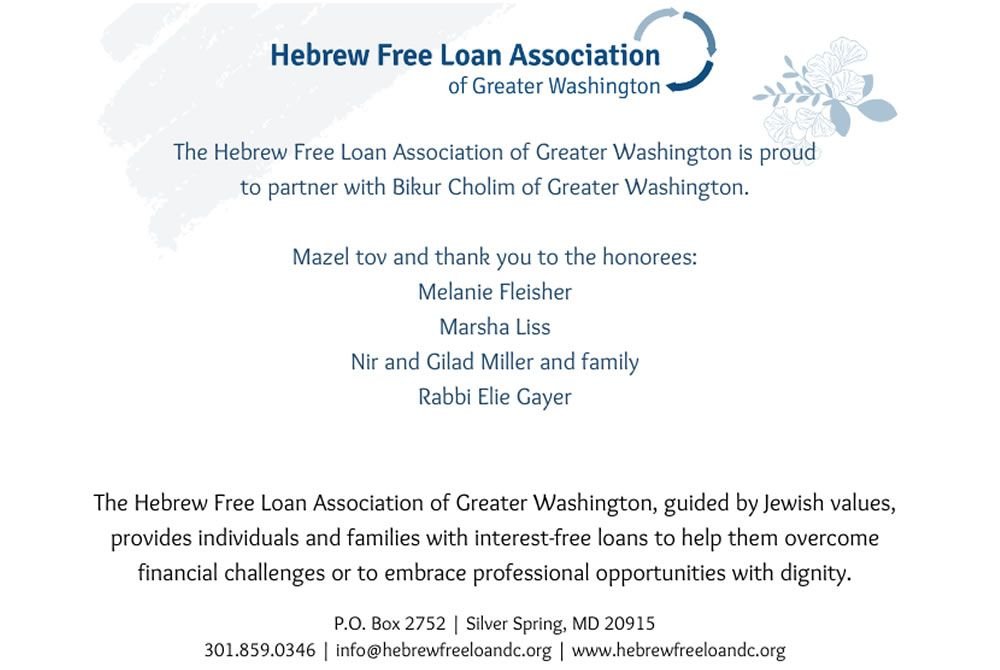 Hebrew Free Loan Association
of Greater Washington

The Hebrew Free Loan Association of Greater Washington is proud to partner with Bikur Cholim of Greater Washington.

Mazel tov and thank you to the honorees:
Melanie Fleisher
Marsha Liss
Nir and Gilad Miller and family
Rabbi Elie Gayer

The Hebrew Free Loan Association of Greater Washington, guided by Jewish values, provides individuals and families with interest-free loans to help them overcome financial challenges or to embrace professional opportunities with dignity.

P.O. Box 2752 | Silver Spring, MD 20915
301.859.0346 | info@hebrewfreeloandc.org | www.hebrewfreeloandc.org